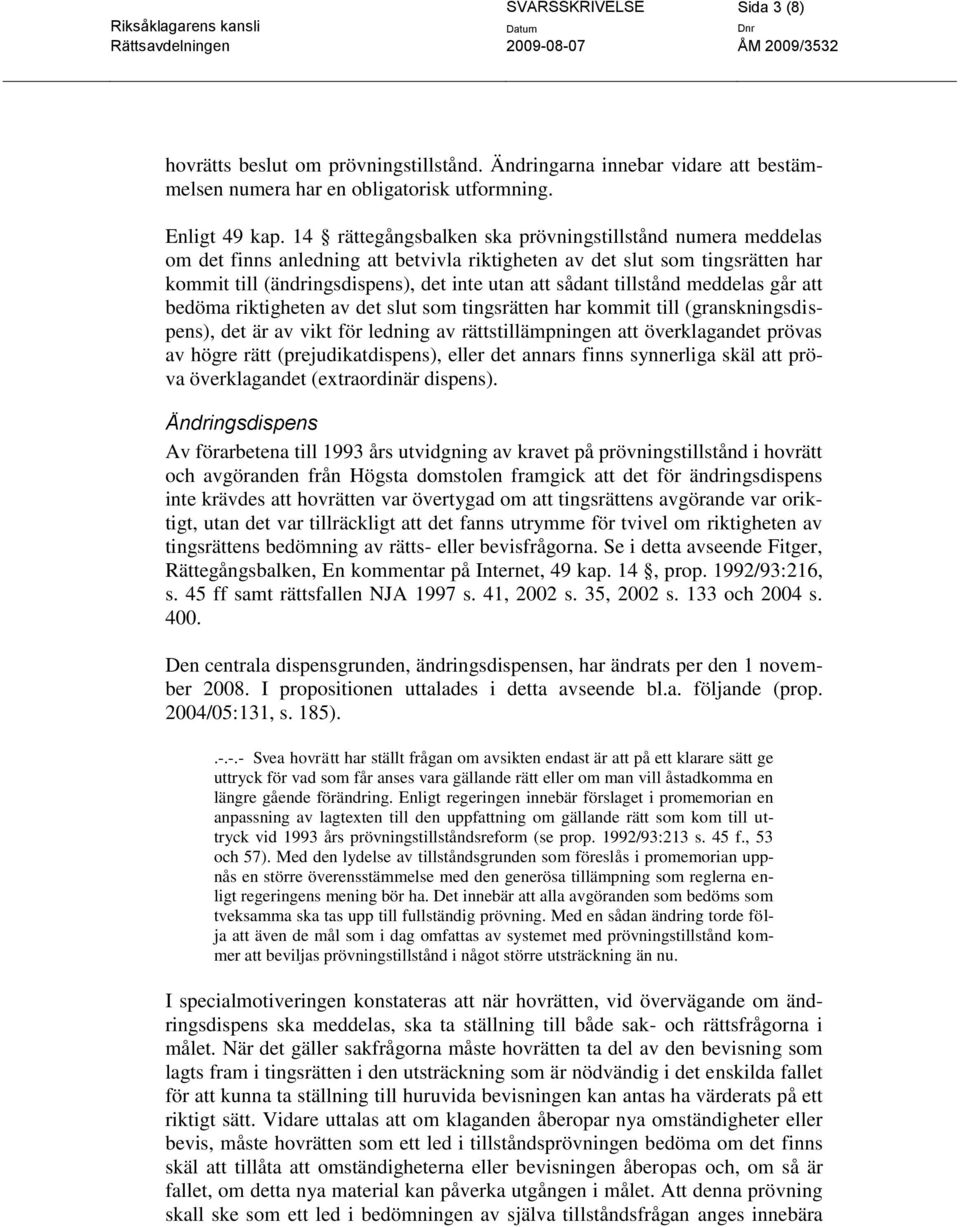 Riksåklagarens kansli
Rättsavdelningen

SVARSSKRIVELSE
Datum
2009-08-07

Sida 3 (8)
Dnr
ÅM 2009/3532

hovrätts beslut om prövningstillstånd. Ändringarna innebar vidare att bestämmelsen numera har en obligatorisk utformning.

Enligt 49 kap. 14 § rättegångsbalken ska prövningstillstånd numera meddelas om det finns anledning att betvivla riktigheten av det slut som tingsrätten har kommit till (ändringsdispens), det inte utan att sådant tillstånd meddelas går att bedöma riktigheten av det slut som tingsrätten har kommit till (granskningsdispens), det är av vikt för ledning av rättstillämpningen att överklagandet prövas av högre rätt (prejudikatdispens), eller det annars finns synnerliga skäl att pröva överklagandet (extraordinär dispens).

Ändringsdispens

Av förarbetena till 1993 års utvidgning av kravet på prövningstillstånd i hovrätt och avgöranden från Högsta domstolen framgick att det för ändringsdispens inte krävdes att hovrätten var övertygad om att tingsrättens avgörande var oriktigt, utan det var tillräckligt att det fanns utrymme för tvivel om riktigheten av tingsrättens bedömning av rätts- eller bevisfrågorna. Se i detta avseende Fitger, Rättegångsbalken, En kommentar på Internet, 49 kap. 14 §, prop. 1992/93:216, s. 45 ff samt rättsfallen NJA 1997 s. 41, 2002 s. 35, 2002 s. 133 och 2004 s. 400.

Den centrala dispensgrunden, ändringsdispensen, har ändrats per den 1 november 2008. I propositionen uttalades i detta avseende bl.a. följande (prop. 2004/05:131, s. 185).

.-.-.- Svea hovrätt har ställt frågan om avsikten endast är att på ett klarare sätt ge uttryck för vad som får anses vara gällande rätt eller om man vill åstadkomma en längre gående förändring. Enligt regeringen innebär förslaget i promemorian en anpassning av lagtexten till den uppfattning om gällande rätt som kom till uttryck vid 1993 års prövningstillståndsreform (se prop. 1992/93:213 s. 45 f., 53 och 57). Med den lydelse av tillståndsgrunden som föreslås i promemorian uppnås en större överensstämmelse med den generösa tillämpning som reglerna enligt regeringens mening bör ha. Det innebär att alla avgöranden som bedöms som tveksamma ska tas upp till fullständig prövning. Med en sådan ändring torde följa att även de mål som i dag omfattas av systemet med prövningstillstånd kommer att beviljas prövningstillstånd i något större utsträckning än nu.

I specialmotiveringen konstateras att när hovrätten, vid övervägande om ändringsdispens ska meddelas, ska ta ställning till både sak- och rättsfrågorna i målet. När det gäller sakfrågorna måste hovrätten ta del av den bevisning som lagts fram i tingsrätten i den utsträckning som är nödvändig i det enskilda fallet för att kunna ta ställning till huruvida bevisningen kan antas ha värderats på ett riktigt sätt. Vidare uttalas att om klaganden åberopar nya omständigheter eller bevis, måste hovrätten som ett led i tillståndsprövningen bedöma om det finns skäl att tillåta att omständigheterna eller bevisningen åberopas och, om så är fallet, om detta nya material kan påverka utgången i målet. Att denna prövning skall ske som ett led i bedömningen av själva tillståndsfrågan anges innebära